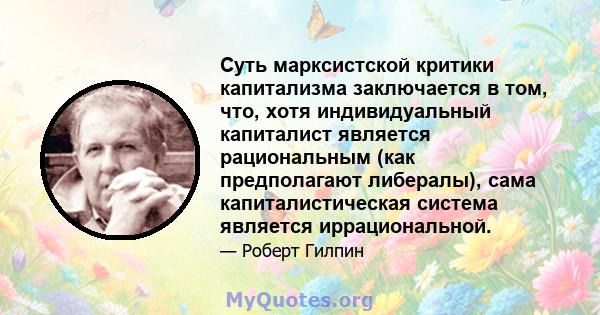 Суть марксистской критики капитализма заключается в том, что, хотя индивидуальный капиталист является рациональным (как предполагают либералы), сама капиталистическая система является иррациональной.

— Роберт Гилпин

MyQuotes.org